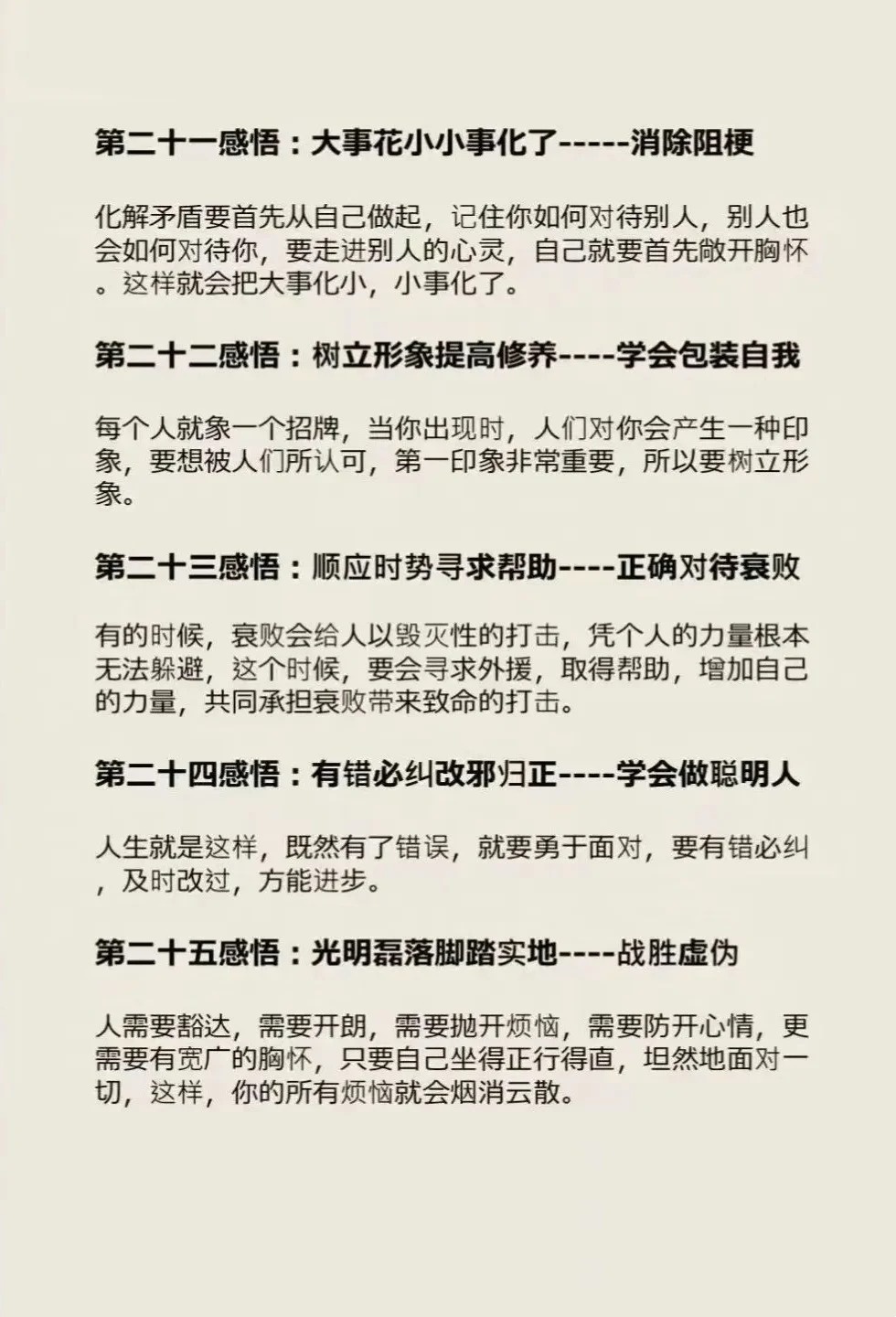 第二十一感悟：大事花小小事化了-----消除阻梗

化解矛盾要首先从自己做起，记住你如何对待别人，别人也会如何对待你，要走进别人的心灵，自己就要首先敞开胸怀。这样就会把大事化小，小事化了。

第二十二感悟：树立形象提高修养----学会包装自我

每个人就象一个招牌，当你出现时，人们对你会产生一种印象，要想被人们所认可，第一印象非常重要，所以要树立形象。

第二十三感悟：顺应时势寻求帮助----正确对待衰败

有的时候，衰败会给人以毁灭性的打击，凭个人的力量根本无法躲避，这个时候，要会寻求外援，取得帮助，增加自己的力量，共同承担衰败带来致命的打击。

第二十四感悟：有错必纠改邪归正----学会做聪明人

人生就是这样，既然有了错误，就要勇于面对，要有错必纠，及时改过，方能进步。

第二十五感悟：光明磊落脚踏实地----战胜虚伪

人需要豁达，需要开朗，需要抛开烦恼，需要防开心情，更需要有宽广的胸怀，只要自己坐得正行得直，坦然地面对一切，这样，你的所有烦恼就会烟消云散。